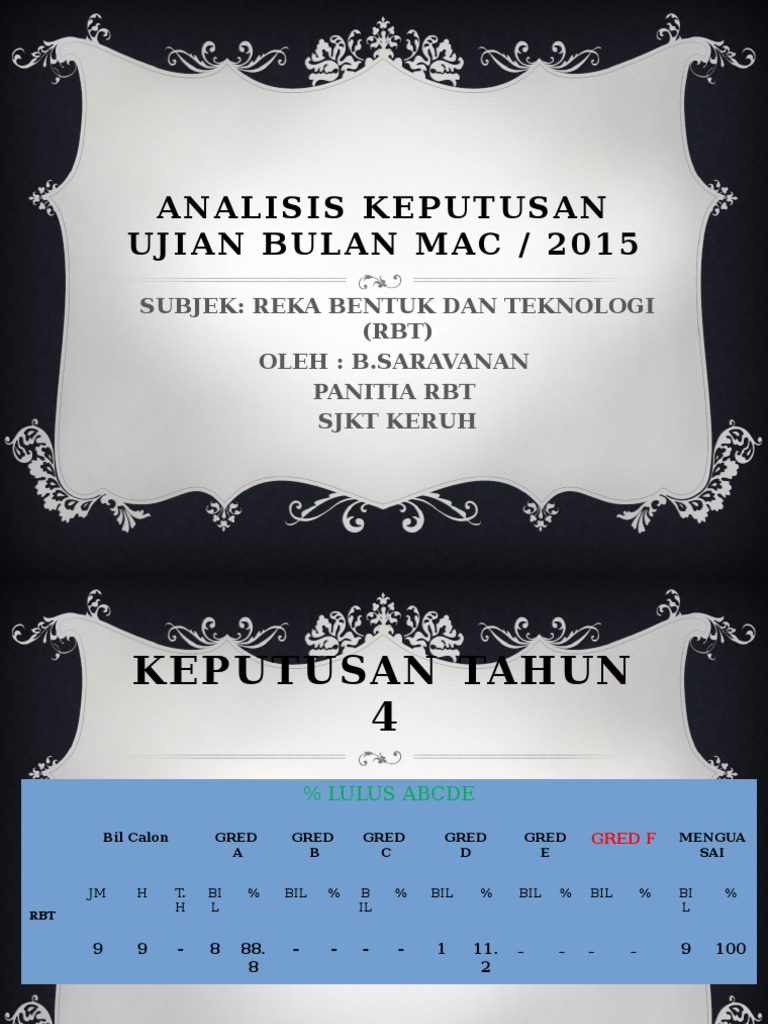 ANALISIS KEPUTUSAN UJIAN BULAN MAC / 2015

SUBJEK: REKA BENTUK DAN TEKNOLOGI (RBT)
OLEH : B.SARAVANAN
PANITIA RBT
SJKT KERUH

KEPUTUSAN TAHUN 4

% LULUS ABCDE

|  | Bil Calon |  |  | GRED A |  | GRED B |  | GRED C |  | GRED D |  | GRED E |  | GRED F |  | MENGUASAI |  |
|---|---|---|---|---|---|---|---|---|---|---|---|---|---|---|---|---|---|
| RBT | JM | H | T.H | BIL | % | BIL | % | BIL | % | BIL | % | BIL | % | BIL | % | BIL | % |
|  | 9 | 9 | - | 8 | 88.8 | - | - | - | - | 1 | 11.2 | - | - | - | - | 9 | 100 |